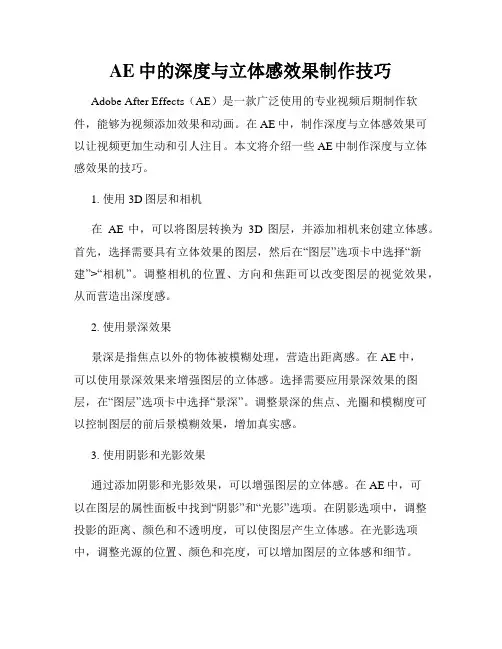 AE 中的深度与立体感效果制作技巧

Adobe After Effects（AE）是一款广泛使用的专业视频后期制作软件，能够为视频添加效果和动画。在 AE 中，制作深度与立体感效果可以让视频更加生动和引人注目。本文将介绍一些 AE 中制作深度与立体感效果的技巧。

1. 使用 3D 图层和相机

在 AE 中，可以将图层转换为 3D 图层，并添加相机来创建立体感。首先，选择需要具有立体效果的图层，然后在“图层”选项卡中选择“新建”>“相机”。调整相机的位置、方向和焦距可以改变图层的视觉效果，从而营造出深度感。

2. 使用景深效果

景深是指焦点以外的物体被模糊处理，营造出距离感。在 AE 中，可以使用景深效果来增强图层的立体感。选择需要应用景深效果的图层，在“图层”选项卡中选择“景深”。调整景深的焦点、光圈和模糊度可以控制图层的前后景模糊效果，增加真实感。

3. 使用阴影和光影效果

通过添加阴影和光影效果，可以增强图层的立体感。在 AE 中，可以在图层的属性面板中找到“阴影”和“光影”选项。在阴影选项中，调整投影的距离、颜色和不透明度，可以使图层产生立体感。在光影选项中，调整光源的位置、颜色和亮度，可以增加图层的立体感和细节。